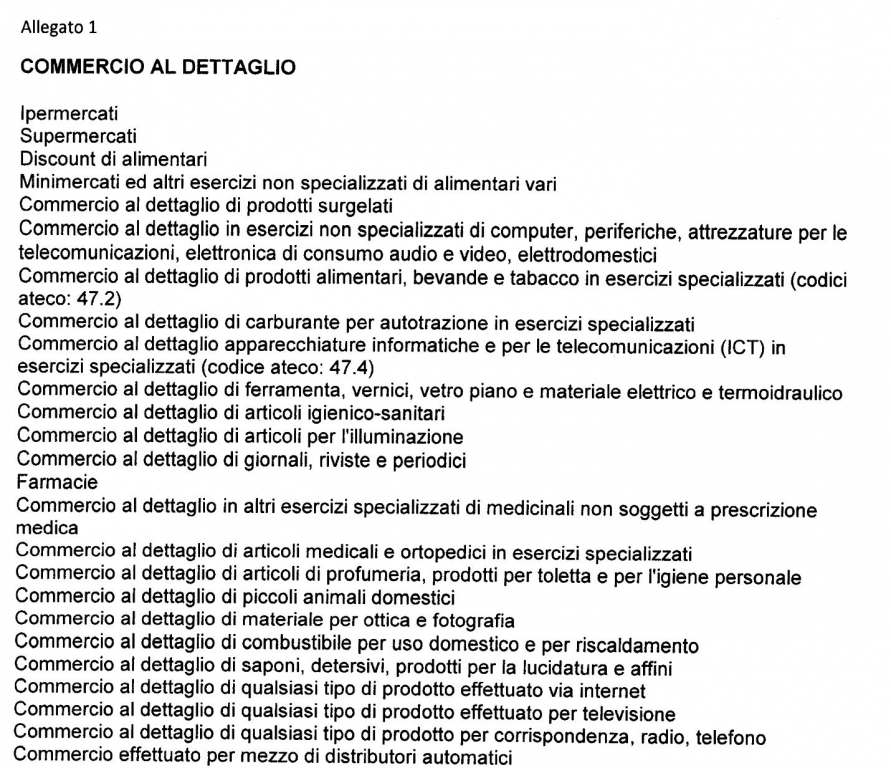 Allegato 1

COMMERCIO AL DETTAGLIO

Ipermercati
Supermercati
Discount di alimentari
Minimercati ed altri esercizi non specializzati di alimentari vari
Commercio al dettaglio di prodotti surgelati
Commercio al dettaglio in esercizi non specializzati di computer, periferiche, attrezzature per le telecomunicazioni, elettronica di consumo audio e video, elettrodomestici
Commercio al dettaglio di prodotti alimentari, bevande e tabacco in esercizi specializzati (codici ateco: 47.2)
Commercio al dettaglio di carburante per autotrazione in esercizi specializzati
Commercio al dettaglio apparecchiature informatiche e per le telecomunicazioni (ICT) in esercizi specializzati (codice ateco: 47.4)
Commercio al dettaglio di ferramenta, vernici, vetro piano e materiale elettrico e termoidraulico
Commercio al dettaglio di articoli igienico-sanitari
Commercio al dettaglio di articoli per l'illuminazione
Commercio al dettaglio di giornali, riviste e periodici
Farmacie
Commercio al dettaglio in altri esercizi specializzati di medicinali non soggetti a prescrizione medica
Commercio al dettaglio di articoli medicali e ortopedici in esercizi specializzati
Commercio al dettaglio di articoli di profumeria, prodotti per toletta e per l'igiene personale
Commercio al dettaglio di piccoli animali domestici
Commercio al dettaglio di materiale per ottica e fotografia
Commercio al dettaglio di combustibile per uso domestico e per riscaldamento
Commercio al dettaglio di saponi, detersivi, prodotti per la lucidatura e affini
Commercio al dettaglio di qualsiasi tipo di prodotto effettuato via internet
Commercio al dettaglio di qualsiasi tipo di prodotto effettuato per televisione
Commercio al dettaglio di qualsiasi tipo di prodotto per corrispondenza, radio, telefono
Commercio effettuato per mezzo di distributori automatici